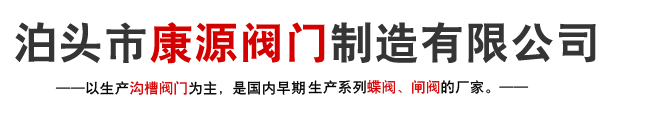 泊头市康源阀门制造有限公司

——以生产沟槽阀门为主，是国内早期生产系列蝶阀、闸阀的厂家。——